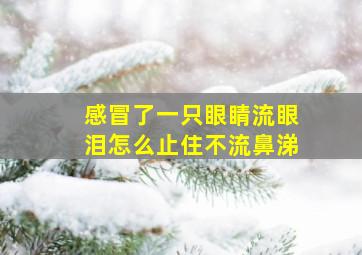 感冒了一只眼睛流眼泪怎么止住不流鼻涕